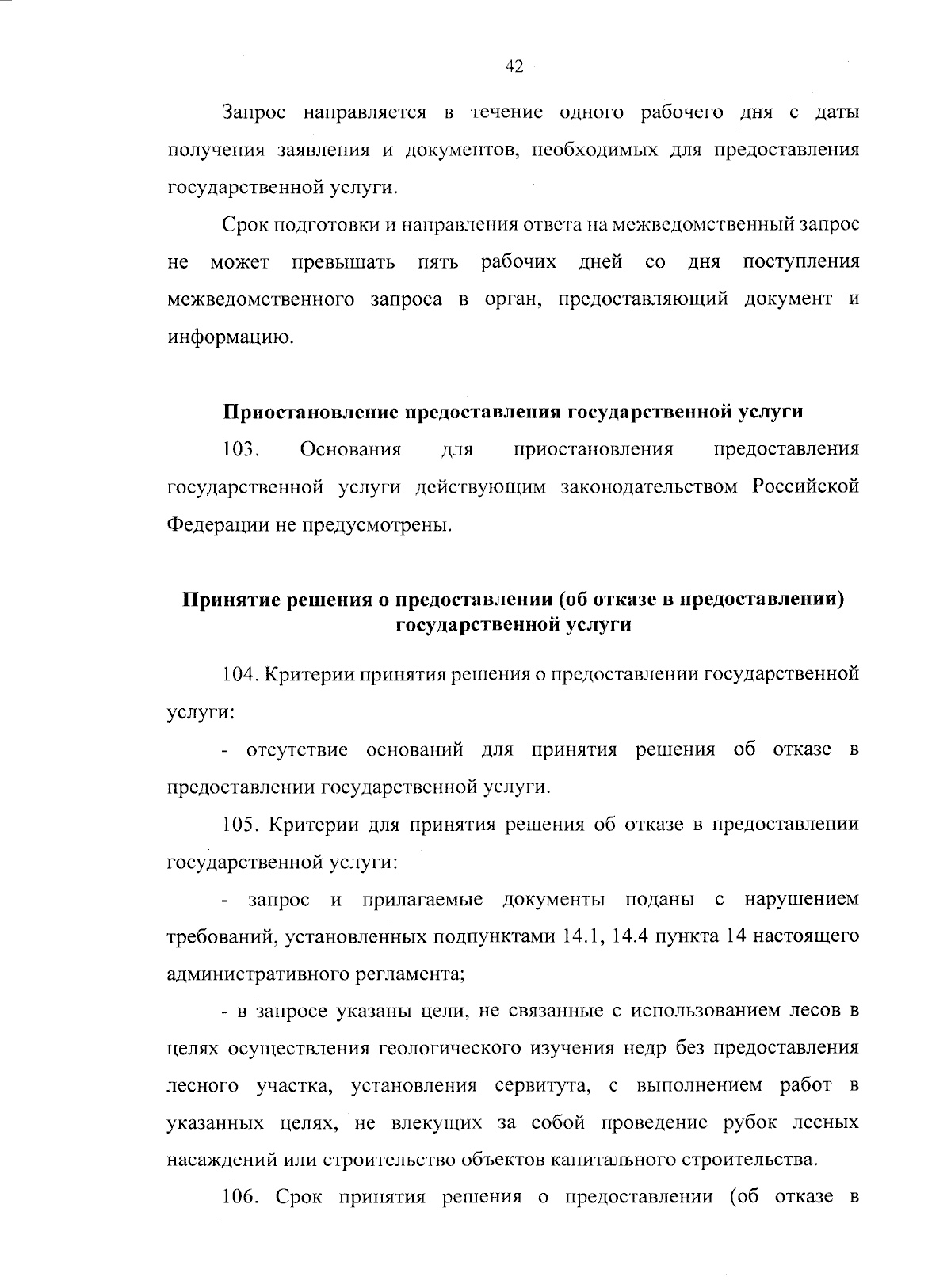 42

Запрос направляется в течение одного рабочего дня с даты получения заявления и документов, необходимых для предоставления государственной услуги.

Срок подготовки и направления ответа на межведомственный запрос не может превышать пять рабочих дней со дня поступления межведомственного запроса в орган, предоставляющий документ и информацию.

Приостановление предоставления государственной услуги

103. Основания для приостановления предоставления государственной услуги действующим законодательством Российской Федерации не предусмотрены.

Принятие решения о предоставлении (об отказе в предоставлении) государственной услуги

104. Критерии принятия решения о предоставлении государственной услуги:

- отсутствие оснований для принятия решения об отказе в предоставлении государственной услуги.

105. Критерии для принятия решения об отказе в предоставлении государственной услуги:

- запрос и прилагаемые документы поданы с нарушением требований, установленных подпунктами 14.1, 14.4 пункта 14 настоящего административного регламента;

- в запросе указаны цели, не связанные с использованием лесов в целях осуществления геологического изучения недр без предоставления лесного участка, установления сервитута, с выполнением работ в указанных целях, не влекущих за собой проведение рубок лесных насаждений или строительство объектов капитального строительства.

106. Срок принятия решения о предоставлении (об отказе в